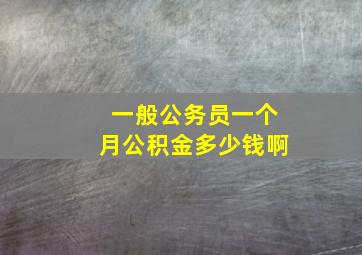 一般公务员一个月公积金多少钱啊